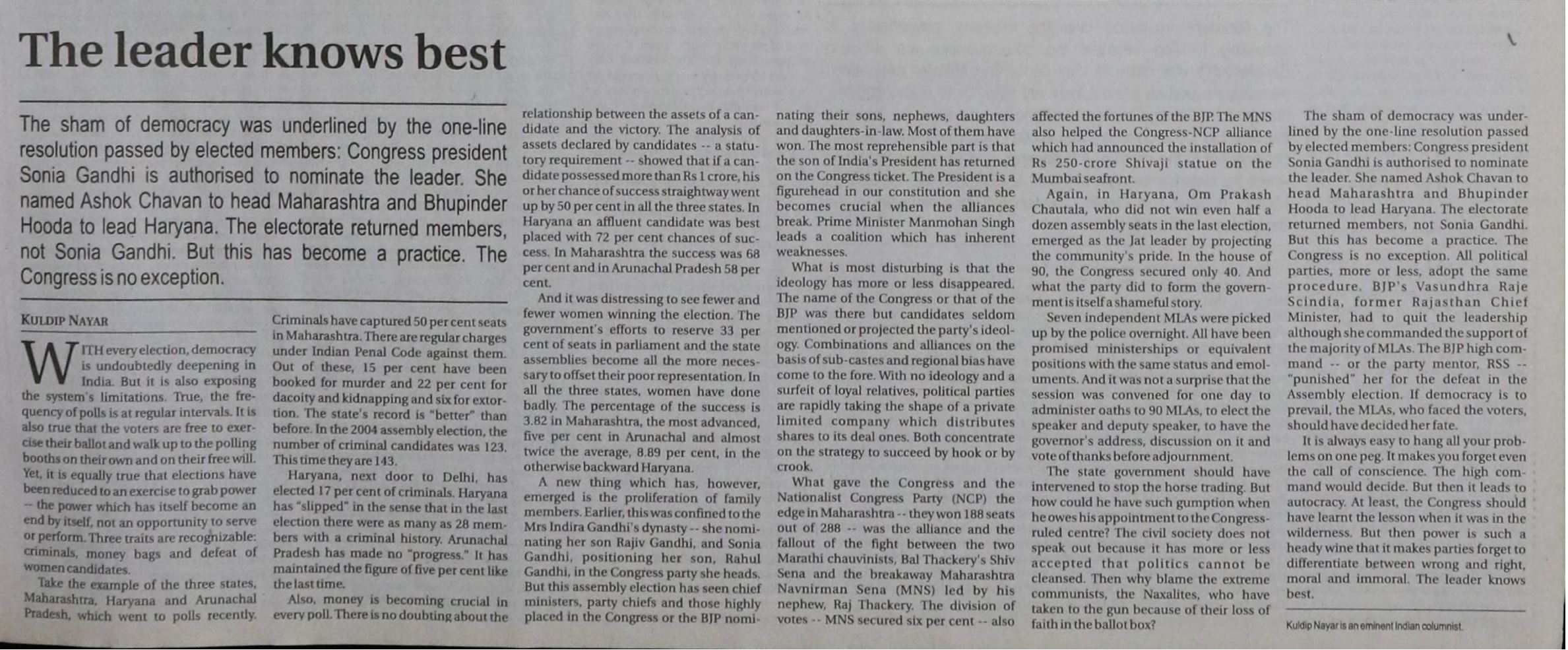 The leader knows best

The sham of democracy was underlined by the one-line resolution passed by elected members: Congress president Sonia Gandhi is authorised to nominate the leader. She named Ashok Chavan to head Maharashtra and Bhupinder Hooda to lead Haryana. The electorate returned members, not Sonia Gandhi. But this has become a practice. The Congress is no exception.

KULDIP NAYAR

WITH every election, democracy is undoubtedly deepening in India. But it is also exposing the system's limitations. True, the frequency of polls is at regular intervals. It is also true that the voters are free to exercise their ballot and walk up to the polling booths on their own and on their free will. Yet, it is equally true that elections have been reduced to an exercise to grab power -- the power which has itself become an end by itself, not an opportunity to serve or perform. Three traits are recognizable: criminals, money bags and defeat of women candidates.

Take the example of the three states, Maharashtra, Haryana and Arunachal Pradesh, which went to polls recently. Criminals have captured 50 per cent seats in Maharashtra. There are regular charges under Indian Penal Code against them. Out of these, 15 per cent have been booked for murder and 22 per cent for dacoity and kidnapping and six for extortion. The state's record is "better" than before. In the 2004 assembly election, the number of criminal candidates was 123. This time they are 143.

Haryana, next door to Delhi, has elected 17 per cent of criminals. Haryana has "slipped" in the sense that in the last election there were as many as 28 members with a criminal history. Arunachal Pradesh has made no "progress." It has maintained the figure of five per cent like the last time.

Also, money is becoming crucial in every poll. There is no doubting about the relationship between the assets of a candidate and the victory. The analysis of assets declared by candidates -- a statutory requirement -- showed that if a candidate possessed more than Rs 1 crore, his or her chance of success straightway went up by 50 per cent in all the three states. In Haryana an affluent candidate was best placed with 72 per cent chances of success. In Maharashtra the success was 68 per cent and in Arunachal Pradesh 58 per cent.

And it was distressing to see fewer and fewer women winning the election. The government's efforts to reserve 33 per cent of seats in parliament and the state assemblies become all the more necessary to offset their poor representation. In all the three states, women have done badly. The percentage of the success is 3.82 in Maharashtra, the most advanced, five per cent in Arunachal and almost twice the average, 8.89 per cent, in the otherwise backward Haryana.

A new thing which has, however, emerged is the proliferation of family members. Earlier, this was confined to the Mrs Indira Gandhi's dynasty -- she nominating her son Rajiv Gandhi, and Sonia Gandhi, positioning her son, Rahul Gandhi, in the Congress party she heads. But this assembly election has seen chief ministers, party chiefs and those highly placed in the Congress or the BJP nominating their sons, nephews, daughters and daughters-in-law. Most of them have won. The most reprehensible part is that the son of India's President has returned on the Congress ticket. The President is a figurehead in our constitution and she becomes crucial when the alliances break. Prime Minister Manmohan Singh leads a coalition which has inherent weaknesses.

What is most disturbing is that the ideology has more or less disappeared. The name of the Congress or that of the BJP was there but candidates seldom mentioned or projected the party's ideology. Combinations and alliances on the basis of sub-castes and regional bias have come to the fore. With no ideology and a surfeit of loyal relatives, political parties are rapidly taking the shape of a private limited company which distributes shares to its deal ones. Both concentrate on the strategy to succeed by hook or by crook.

What gave the Congress and the Nationalist Congress Party (NCP) the edge in Maharashtra -- they won 188 seats out of 288 -- was the alliance and the fallout of the fight between the two Marathi chauvinists, Bal Thackery's Shiv Sena and the breakaway Maharashtra Navnirman Sena (MNS) led by his nephew, Raj Thackery. The division of votes -- MNS secured six per cent -- also affected the fortunes of the BJP. The MNS also helped the Congress-NCP alliance which had announced the installation of Rs 250-crore Shivaji statue on the Mumbai seafront.

Again, in Haryana, Om Prakash Chautala, who did not win even half a dozen assembly seats in the last election, emerged as the Jat leader by projecting the community's pride. In the house of 90, the Congress secured only 40. And what the party did to form the government is itself a shameful story.

Seven independent MLAs were picked up by the police overnight. All have been promised ministerships or equivalent positions with the same status and emoluments. And it was not a surprise that the session was convened for one day to administer oaths to 90 MLAs, to elect the speaker and deputy speaker, to have the governor's address, discussion on it and vote of thanks before adjournment.

The state government should have intervened to stop the horse trading. But how could he have such gumption when he owes his appointment to the Congress-ruled centre? The civil society does not speak out because it has more or less accepted that politics cannot be cleansed. Then why blame the extreme communists, the Naxalites, who have taken to the gun because of their loss of faith in the ballot box?

The sham of democracy was underlined by the one-line resolution passed by elected members: Congress president Sonia Gandhi is authorised to nominate the leader. She named Ashok Chavan to head Maharashtra and Bhupinder Hooda to lead Haryana. The electorate returned members, not Sonia Gandhi. But this has become a practice. The Congress is no exception. All political parties, more or less, adopt the same procedure. BJP's Vasundhra Raje Scindia, former Rajasthan Chief Minister, had to quit the leadership although she commanded the support of the majority of MLAs. The BJP high command -- or the party mentor, RSS -- "punished" her for the defeat in the Assembly election. If democracy is to prevail, the MLAs, who faced the voters, should have decided her fate.

It is always easy to hang all your problems on one peg. It makes you forget even the call of conscience. The high command would decide. But then it leads to autocracy. At least, the Congress should have learnt the lesson when it was in the wilderness. But then power is such a heady wine that it makes parties forget to differentiate between wrong and right, moral and immoral. The leader knows best.

Kuldip Nayar is an eminent Indian columnist.